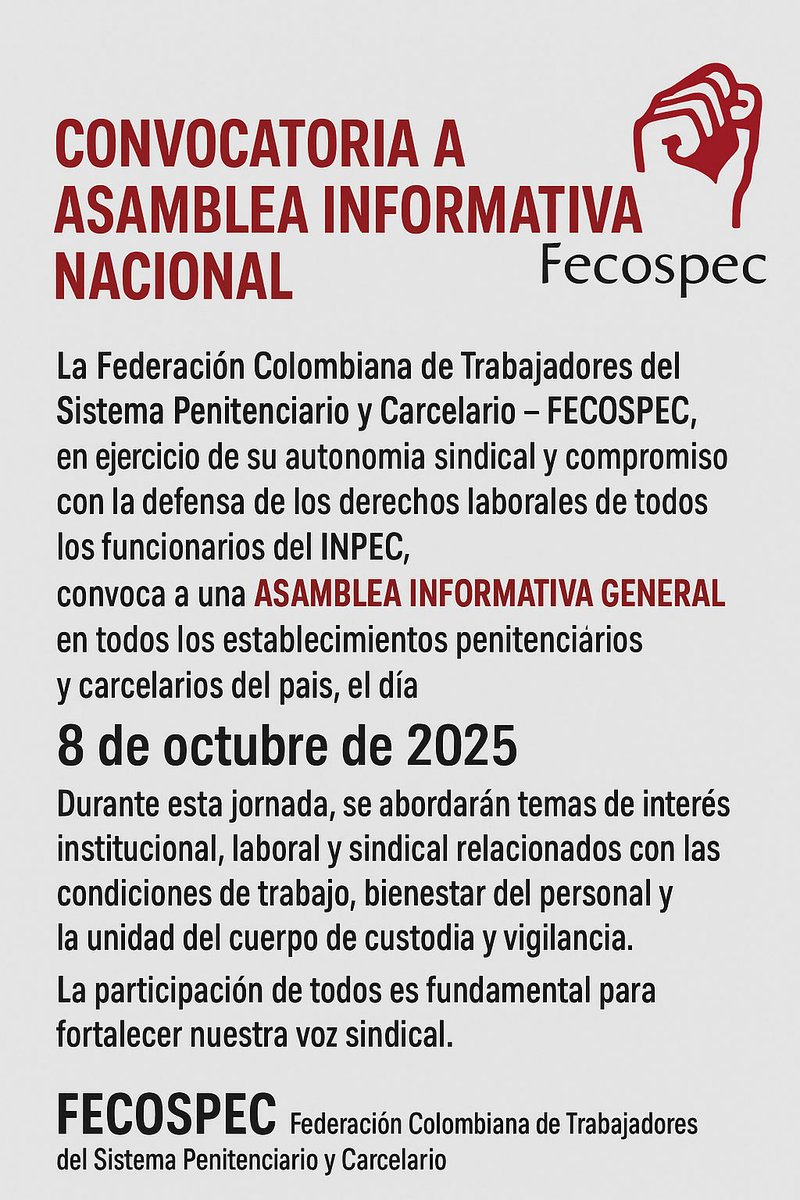 CONVOCATORIA A ASAMBLEA INFORMATIVA NACIONAL

Fecospec

La Federación Colombiana de Trabajadores del Sistema Penitenciario y Carcelario – FECOSPEC, en ejercicio de su autonomia sindical y compromiso con la defensa de los derechos laborales de todos los funcionarios del INPEC, convoca a una ASAMBLEA INFORMATIVA GENERAL en todos los establecimientos penitenciários y carcelarios del pais, el día

8 de octubre de 2025

Durante esta jornada, se abordarán temas de interés institucional, laboral y sindical relacionados con las condiciones de trabajo, bienestar del personal y la unidad del cuerpo de custodia y vigilancia.

La participación de todos es fundamental para fortalecer nuestra voz sindical.

FECOSPEC Federación Colombiana de Trabajadores del Sistema Penitenciario y Carcelario